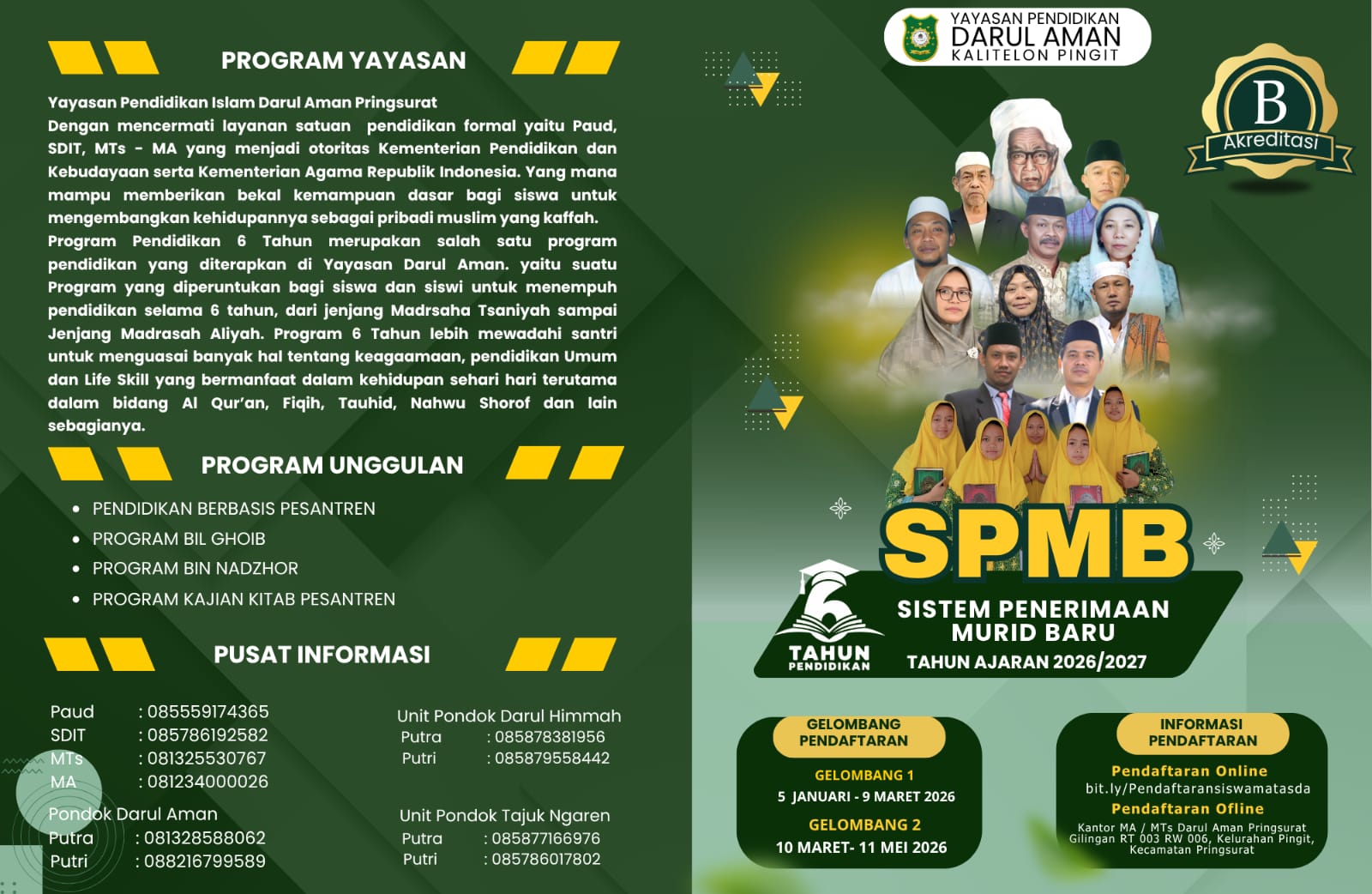 PROGRAM YAYASAN

Yayasan Pendidikan Islam Darul Aman Pringsurat
Dengan mencermati layanan satuan pendidikan formal yaitu Paud, SDIT, MTs - MA yang menjadi otoritas Kementerian Pendidikan dan Kebudayaan serta Kementerian Agama Republik Indonesia. Yang mana mampu memberikan bekal kemampuan dasar bagi siswa untuk mengembangkan kehidupannya sebagai pribadi muslim yang kaffah.
Program Pendidikan 6 Tahun merupakan salah satu program pendidikan yang diterapkan di Yayasan Darul Aman. yaitu suatu Program yang diperuntukan bagi siswa dan siswi untuk menempuh pendidikan selama 6 tahun, dari jenjang Madrsaha Tsaniyah sampai Jenjang Madrasah Aliyah. Program 6 Tahun lebih mewadahi santri untuk menguasai banyak hal tentang keagaamaan, pendidikan Umum dan Life Skill yang bermanfaat dalam kehidupan sehari hari terutama dalam bidang Al Qur'an, Fiqih, Tauhid, Nahwu Shorof dan lain sebagianya.

PROGRAM UNGGULAN

• PENDIDIKAN BERBASIS PESANTREN
• PROGRAM BIL GHOIB
• PROGRAM BIN NADZHOR
• PROGRAM KAJIAN KITAB PESANTREN

PUSAT INFORMASI

Paud : 085559174365
SDIT : 085786192582
MTs : 081325530767
MA : 081234000026
Pondok Darul Aman
Putra : 081328588062
Putri : 088216799589

Unit Pondok Darul Himmah
Putra : 085878381956
Putri : 085879558442

Unit Pondok Tajuk Ngaren
Putra : 085877166976
Putri : 085786017802

YAYASAN PENDIDIKAN
DARUL AMAN
KALITELON PINGIT

B
Akreditasi

SPMB
6 TAHUN PENDIDIKAN
SISTEM PENERIMAAN MURID BARU
TAHUN AJARAN 2026/2027

GELOMBANG PENDAFTARAN
GELOMBANG 1
5 JANUARI - 9 MARET 2026
GELOMBANG 2
10 MARET- 11 MEI 2026

INFORMASI PENDAFTARAN
Pendaftaran Online
bit.ly/Pendaftaransiswamatasda
Pendaftaran Ofline
Kantor MA / MTs Darul Aman Pringsurat
Gilingan RT 003 RW 006, Kelurahan Pingit, Kecamatan Pringsurat